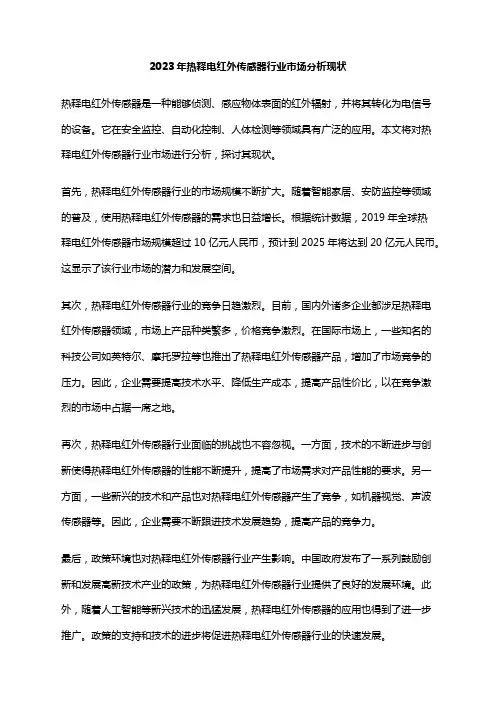 2023年热释电红外传感器行业市场分析现状

热释电红外传感器是一种能够侦测、感应物体表面的红外辐射，并将其转化为电信号的设备。它在安全监控、自动化控制、人体检测等领域具有广泛的应用。本文将对热释电红外传感器行业市场进行分析，探讨其现状。

首先，热释电红外传感器行业的市场规模不断扩大。随着智能家居、安防监控等领域的普及，使用热释电红外传感器的需求也日益增长。根据统计数据，2019 年全球热释电红外传感器市场规模超过 10 亿元人民币，预计到 2025 年将达到 20 亿元人民币。这显示了该行业市场的潜力和发展空间。

其次，热释电红外传感器行业的竞争日趋激烈。目前，国内外诸多企业都涉足热释电红外传感器领域，市场上产品种类繁多，价格竞争激烈。在国际市场上，一些知名的科技公司如英特尔、摩托罗拉等也推出了热释电红外传感器产品，增加了市场竞争的压力。因此，企业需要提高技术水平、降低生产成本，提高产品性价比，以在竞争激烈的市场中占据一席之地。

再次，热释电红外传感器行业面临的挑战也不容忽视。一方面，技术的不断进步与创新使得热释电红外传感器的性能不断提升，提高了市场需求对产品性能的要求。另一方面，一些新兴的技术和产品也对热释电红外传感器产生了竞争，如机器视觉、声波传感器等。因此，企业需要不断跟进技术发展趋势，提高产品的竞争力。

最后，政策环境也对热释电红外传感器行业产生影响。中国政府发布了一系列鼓励创新和发展高新技术产业的政策，为热释电红外传感器行业提供了良好的发展环境。此外，随着人工智能等新兴技术的迅猛发展，热释电红外传感器的应用也得到了进一步推广。政策的支持和技术的进步将促进热释电红外传感器行业的快速发展。